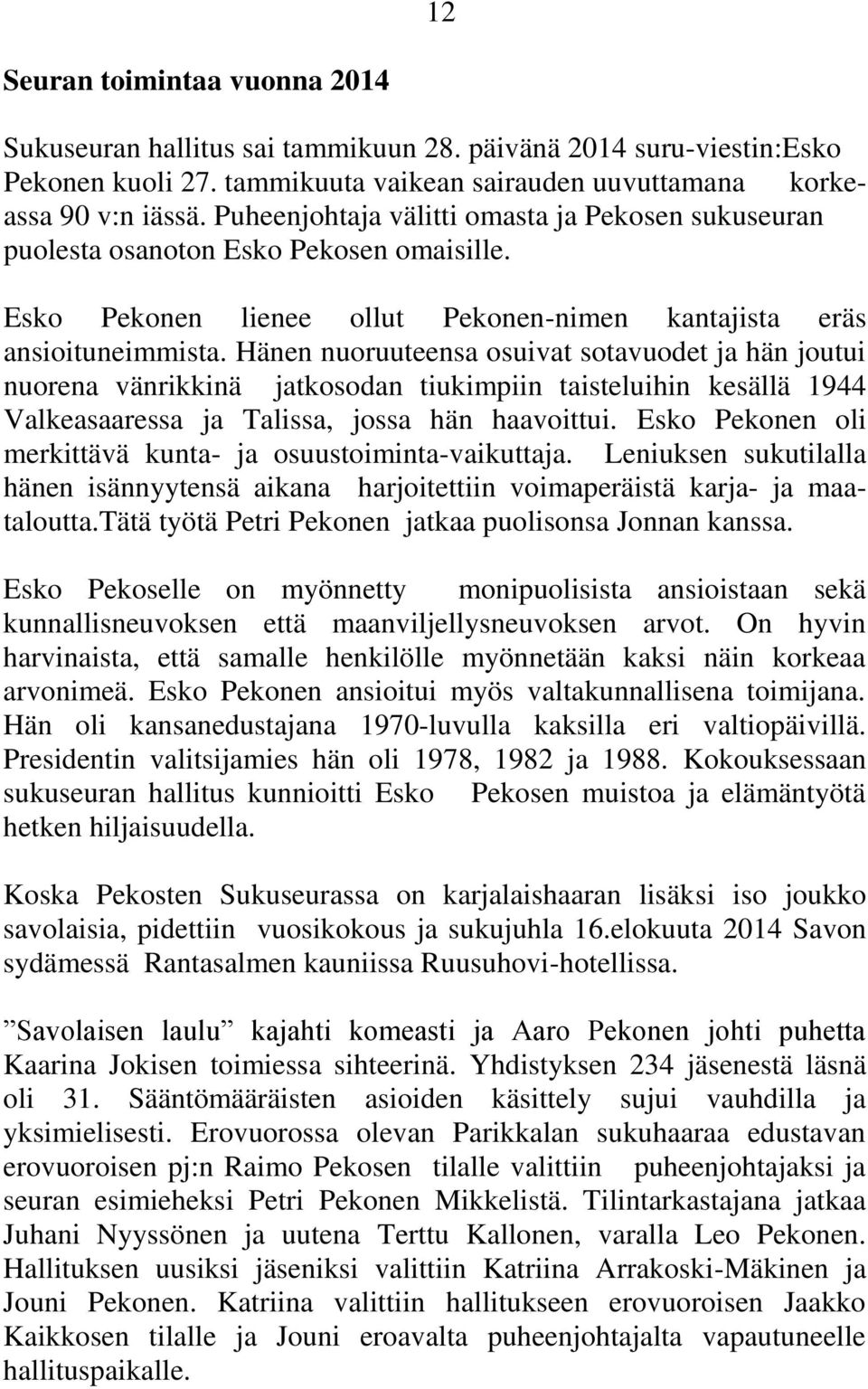 12

Seuran toimintaa vuonna 2014

Sukuseuran hallitus sai tammikuun 28. päivänä 2014 suru-viestin:Esko Pekonen kuoli 27. tammikuuta vaikean sairauden uuvuttamana korkeassa 90 v:n iässä. Puheenjohtaja välitti omasta ja Pekosen sukuseuran puolesta osanoton Esko Pekosen omaisille.

Esko Pekonen lienee ollut Pekonen-nimen kantajista eräs ansioituneimmista. Hänen nuoruuteensa osuivat sotavuodet ja hän joutui nuorena vänrikkinä jatkosodan tiukimpiin taisteluihin kesällä 1944 Valkeasaaressa ja Talissa, jossa hän haavoittui. Esko Pekonen oli merkittävä kunta- ja osuustoiminta-vaikuttaja. Leniuksen sukutilalla hänen isännyytensä aikana harjoitettiin voimaperäistä karja- ja maataloutta.Tätä työtä Petri Pekonen jatkaa puolisonsa Jonnan kanssa.

Esko Pekoselle on myönnetty monipuolisista ansioistaan sekä kunnallisneuvoksen että maanviljellysneuvoksen arvot. On hyvin harvinaista, että samalle henkilölle myönnetään kaksi näin korkeaa arvonimeä. Esko Pekonen ansioitui myös valtakunnallisena toimijana. Hän oli kansanedustajana 1970-luvulla kaksilla eri valtiopäivillä. Presidentin valitsijamies hän oli 1978, 1982 ja 1988. Kokouksessaan sukuseuran hallitus kunnioitti Esko Pekosen muistoa ja elämäntyötä hetken hiljaisuudella.

Koska Pekosten Sukuseurassa on karjalaishaaran lisäksi iso joukko savolaisia, pidettiin vuosikokous ja sukujuhla 16.elokuuta 2014 Savon sydämessä Rantasalmen kauniissa Ruusuhovi-hotellissa.

”Savolaisen laulu” kajahti komeasti ja Aaro Pekonen johti puhetta Kaarina Jokisen toimiessa sihteerinä. Yhdistyksen 234 jäsenestä läsnä oli 31. Sääntömääräisten asioiden käsittely sujui vauhdilla ja yksimielisesti. Erovuorossa olevan Parikkalan sukuhaaraa edustavan erovuoroisen pj:n Raimo Pekosen tilalle valittiin puheenjohtajaksi ja seuran esimieheksi Petri Pekonen Mikkelistä. Tilintarkastajana jatkaa Juhani Nyyssönen ja uutena Terttu Kallonen, varalla Leo Pekonen. Hallituksen uusiksi jäseniksi valittiin Katriina Arrakoski-Mäkinen ja Jouni Pekonen. Katriina valittiin hallitukseen erovuoroisen Jaakko Kaikkosen tilalle ja Jouni eroavalta puheenjohtajalta vapautuneelle hallituspaikalle.